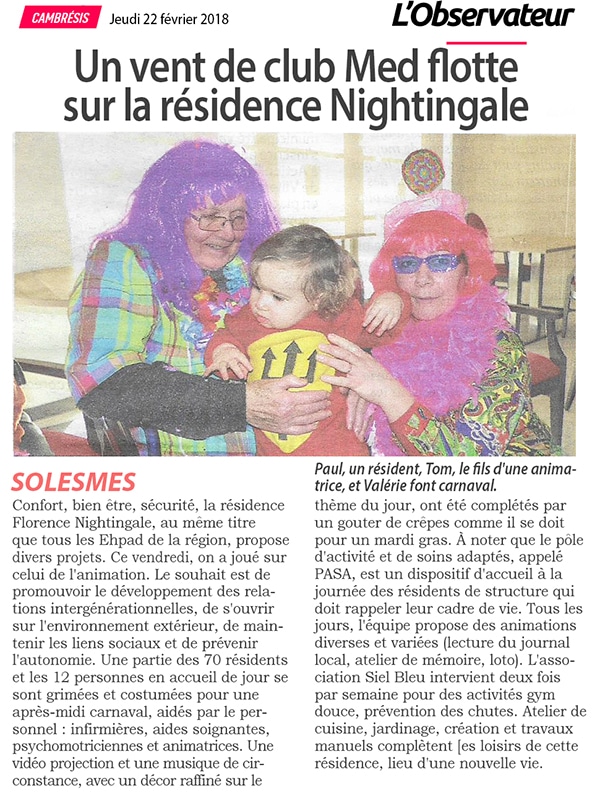 CAMBRÉSIS Jeudi 22 février 2018

L'Observateur

Un vent de club Med flotte sur la résidence Nightingale

SOLESMES

Confort, bien être, sécurité, la résidence Florence Nightingale, au même titre que tous les Ehpad de la région, propose divers projets. Ce vendredi, on a joué sur celui de l'animation. Le souhait est de promouvoir le développement des relations intergénérationnelles, de s'ouvrir sur l'environnement extérieur, de maintenir les liens sociaux et de prévenir l'autonomie. Une partie des 70 résidents et les 12 personnes en accueil de jour se sont grimées et costumées pour une après-midi carnaval, aidés par le personnel : infirmières, aides soignantes, psychomotriciennes et animatrices. Une vidéo projection et une musique de circonstance, avec un décor raffiné sur le

Paul, un résident, Tom, le fils d'une animatrice, et Valérie font carnaval.

thème du jour, ont été complétés par un gouter de crêpes comme il se doit pour un mardi gras. À noter que le pôle d'activité et de soins adaptés, appelé PASA, est un dispositif d'accueil à la journée des résidents de structure qui doit rappeler leur cadre de vie. Tous les jours, l'équipe propose des animations diverses et variées (lecture du journal local, atelier de mémoire, loto). L'association Siel Bleu intervient deux fois par semaine pour des activités gym douce, prévention des chutes. Atelier de cuisine, jardinage, création et travaux manuels complètent [es loisirs de cette résidence, lieu d'une nouvelle vie.